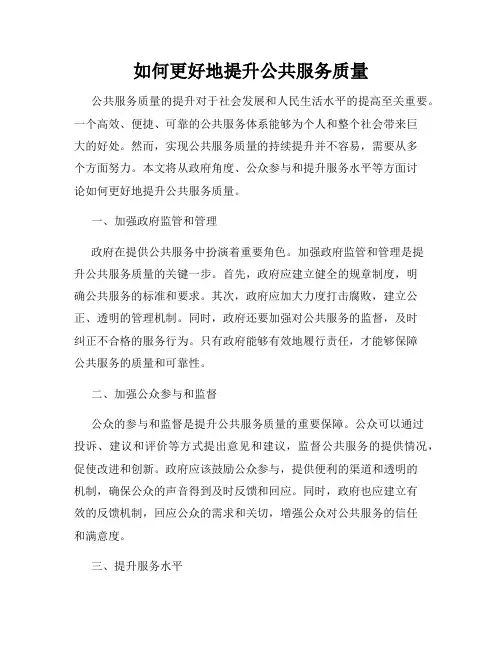 如何更好地提升公共服务质量

公共服务质量的提升对于社会发展和人民生活水平的提高至关重要。一个高效、便捷、可靠的公共服务体系能够为个人和整个社会带来巨大的好处。然而，实现公共服务质量的持续提升并不容易，需要从多个方面努力。本文将从政府角度、公众参与和提升服务水平等方面讨论如何更好地提升公共服务质量。

一、加强政府监管和管理

政府在提供公共服务中扮演着重要角色。加强政府监管和管理是提升公共服务质量的关键一步。首先，政府应建立健全的规章制度，明确公共服务的标准和要求。其次，政府应加大力度打击腐败，建立公正、透明的管理机制。同时，政府还要加强对公共服务的监督，及时纠正不合格的服务行为。只有政府能够有效地履行责任，才能够保障公共服务的质量和可靠性。

二、加强公众参与和监督

公众的参与和监督是提升公共服务质量的重要保障。公众可以通过投诉、建议和评价等方式提出意见和建议，监督公共服务的提供情况，促使改进和创新。政府应该鼓励公众参与，提供便利的渠道和透明的机制，确保公众的声音得到及时反馈和回应。同时，政府也应建立有效的反馈机制，回应公众的需求和关切，增强公众对公共服务的信任和满意度。

三、提升服务水平